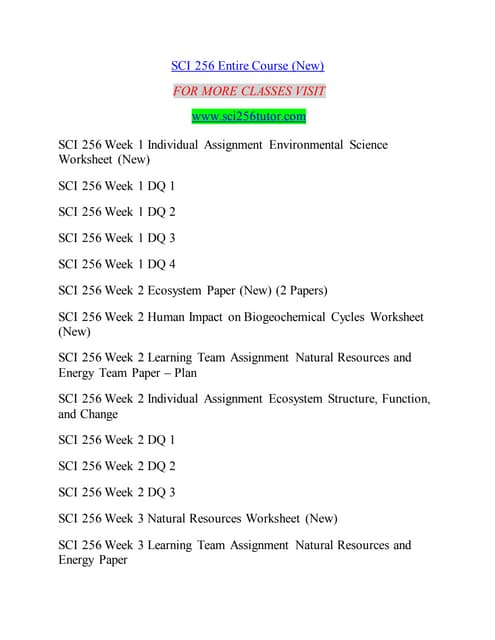 SCI 256 Entire Course (New)

FOR MORE CLASSES VISIT

www.sci256tutor.com

SCI 256 Week 1 Individual Assignment Environmental Science Worksheet (New)

SCI 256 Week 1 DQ 1

SCI 256 Week 1 DQ 2

SCI 256 Week 1 DQ 3

SCI 256 Week 1 DQ 4

SCI 256 Week 2 Ecosystem Paper (New) (2 Papers)

SCI 256 Week 2 Human Impact on Biogeochemical Cycles Worksheet (New)

SCI 256 Week 2 Learning Team Assignment Natural Resources and Energy Team Paper – Plan

SCI 256 Week 2 Individual Assignment Ecosystem Structure, Function, and Change

SCI 256 Week 2 DQ 1

SCI 256 Week 2 DQ 2

SCI 256 Week 2 DQ 3

SCI 256 Week 3 Natural Resources Worksheet (New)

SCI 256 Week 3 Learning Team Assignment Natural Resources and Energy Paper